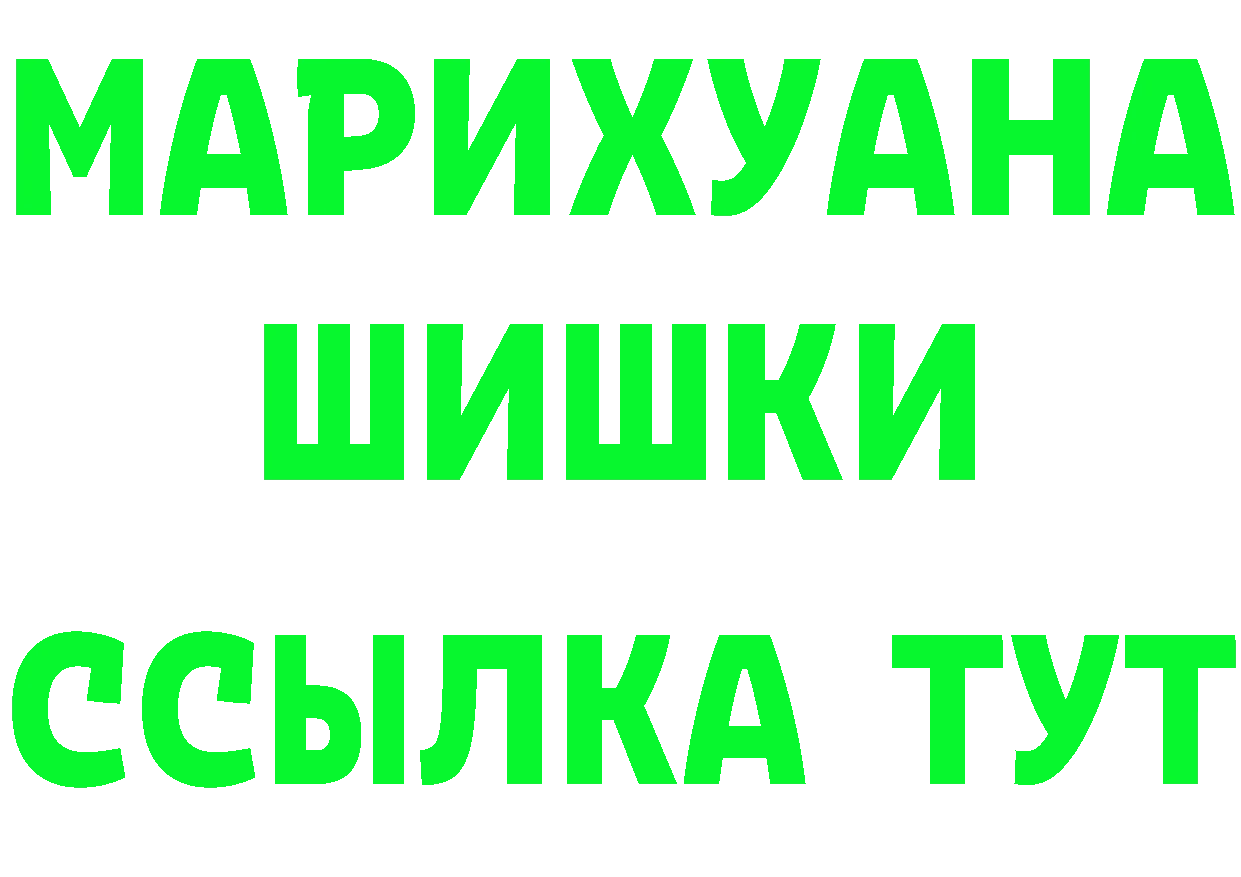 МАРИХУАНА
ШИШКИ
ССЫЛКА ТУТ